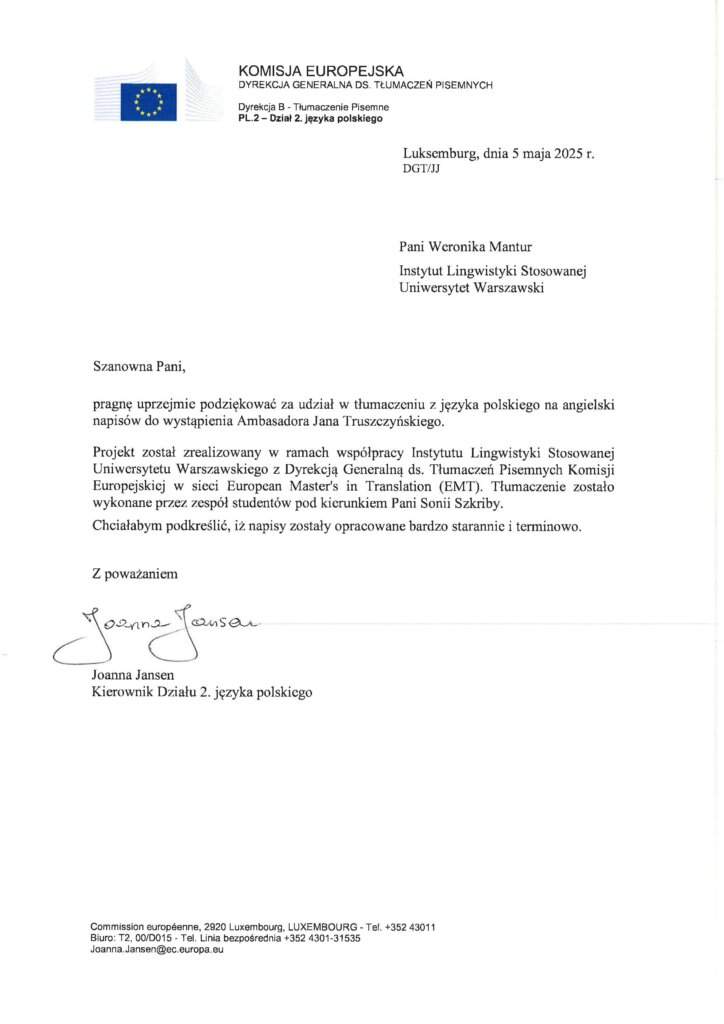 KOMISJA EUROPEJSKA
DYREKCJA GENERALNA DS. TŁUMACZEŃ PISEMNYCH

Dyrekcja B - Tłumaczenie Pisemne
PL.2 – Dział 2. języka polskiego

Luksemburg, dnia 5 maja 2025 r.
DGT/JJ

Pani Weronika Mantur
Instytut Lingwistyki Stosowanej
Uniwersytet Warszawski

Szanowna Pani,

pragnę uprzejmie podziękować za udział w tłumaczeniu z języka polskiego na angielski napisów do wystąpienia Ambasadora Jana Truszczyńskiego.

Projekt został zrealizowany w ramach współpracy Instytutu Lingwistyki Stosowanej Uniwersytetu Warszawskiego z Dyrekcją Generalną ds. Tłumaczeń Pisemnych Komisji Europejskiej w sieci European Master's in Translation (EMT). Tłumaczenie zostało wykonane przez zespół studentów pod kierunkiem Pani Sonii Szkriby.

Chciałabym podkreślić, iż napisy zostały opracowane bardzo starannie i terminowo.

Z poważaniem

Joanna Jansen

Joanna Jansen
Kierownik Działu 2. języka polskiego

Commission européenne, 2920 Luxembourg, LUXEMBOURG - Tel. +352 43011
Biuro: T2, 00/D015 - Tel. Linia bezpośrednia +352 4301-31535
Joanna.Jansen@ec.europa.eu